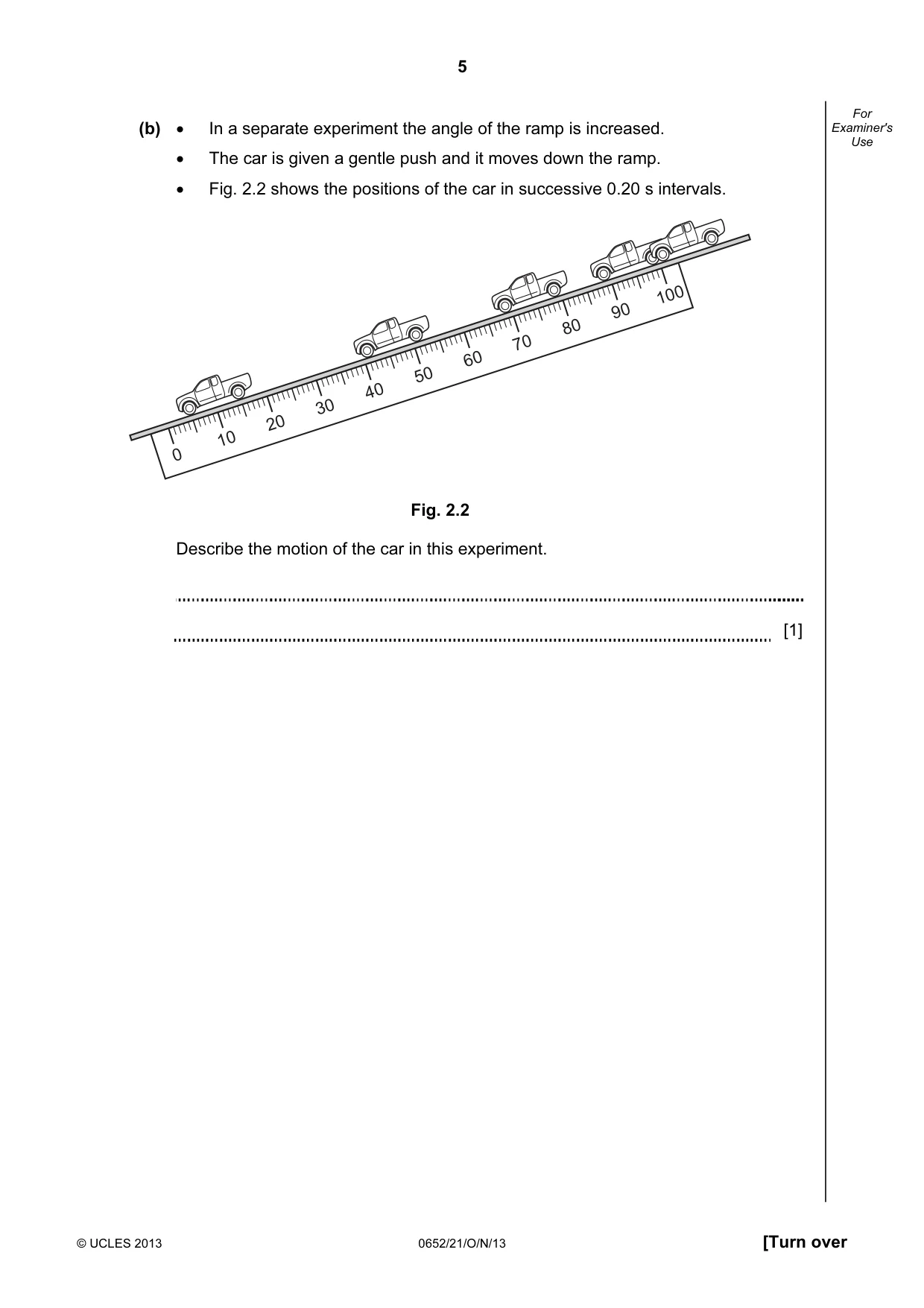 5

For Examiner's Use

(b) • In a separate experiment the angle of the ramp is increased.

• The car is given a gentle push and it moves down the ramp.

• Fig. 2.2 shows the positions of the car in successive 0.20 s intervals.

0
10
20
30
40
50
60
70
80
90
100

Fig. 2.2

Describe the motion of the car in this experiment.

____

____ [1]

© UCLES 2013 0652/21/O/N/13 [Turn over